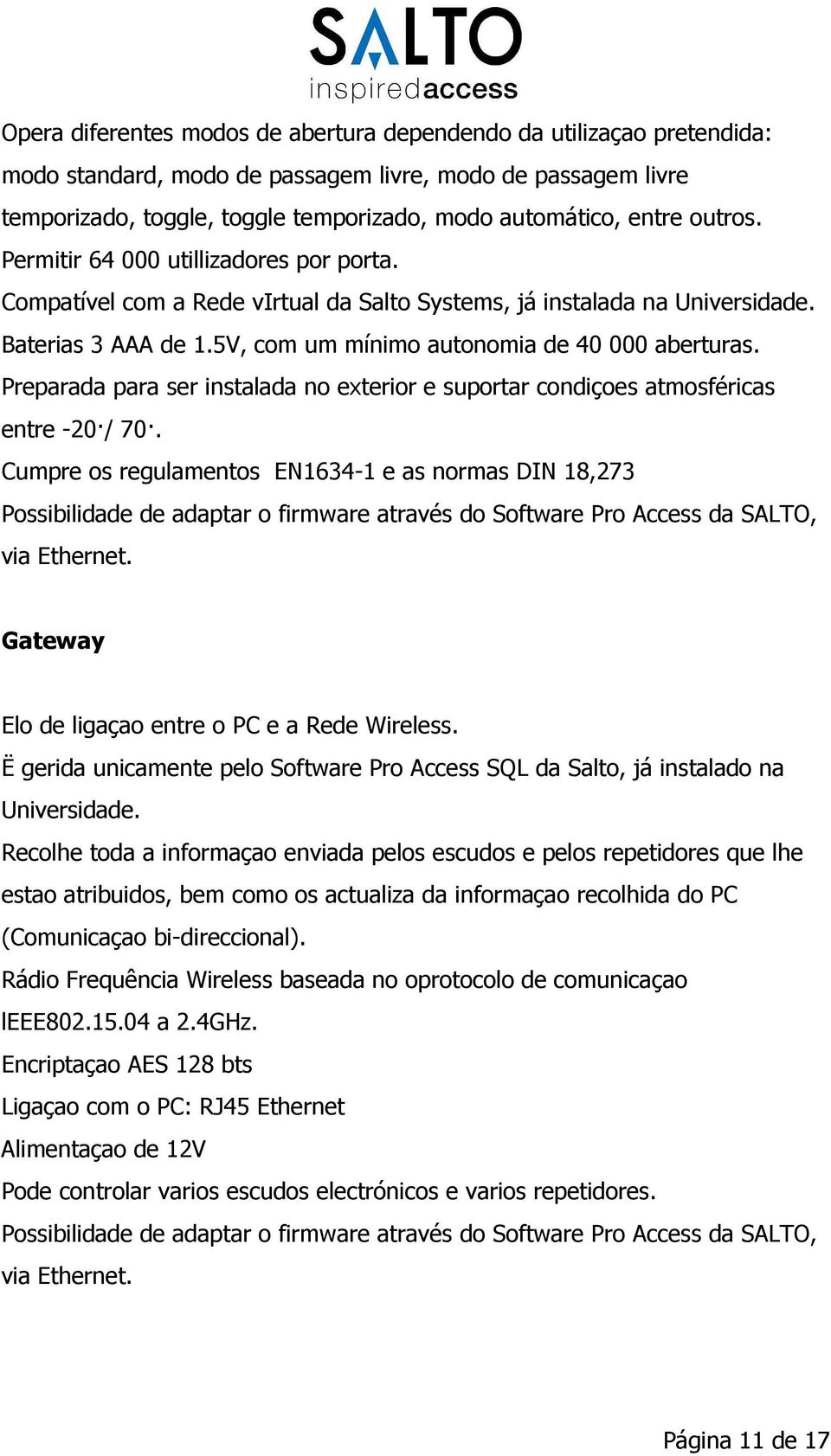 SALTO
inspiredaccess

Opera diferentes modos de abertura dependendo da utilizaçao pretendida: modo standard, modo de passagem livre, modo de passagem livre temporizado, toggle, toggle temporizado, modo automático, entre outros.
Permitir 64 000 utillizadores por porta.
Compatível com a Rede vIrtual da Salto Systems, já instalada na Universidade.
Baterias 3 AAA de 1.5V, com um mínimo autonomia de 40 000 aberturas.
Preparada para ser instalada no exterior e suportar condiçoes atmosféricas entre -20·/ 70·.
Cumpre os regulamentos EN1634-1 e as normas DIN 18,273
Possibilidade de adaptar o firmware através do Software Pro Access da SALTO, via Ethernet.

Gateway

Elo de ligaçao entre o PC e a Rede Wireless.
Ë gerida unicamente pelo Software Pro Access SQL da Salto, já instalado na Universidade.
Recolhe toda a informaçao enviada pelos escudos e pelos repetidores que lhe estao atribuidos, bem como os actualiza da informaçao recolhida do PC (Comunicaçao bi-direccional).
Rádio Frequência Wireless baseada no oprotocolo de comunicaçao lEEE802.15.04 a 2.4GHz.
Encriptaçao AES 128 bts
Ligaçao com o PC: RJ45 Ethernet
Alimentaçao de 12V
Pode controlar varios escudos electrónicos e varios repetidores.
Possibilidade de adaptar o firmware através do Software Pro Access da SALTO, via Ethernet.

Página 11 de 17